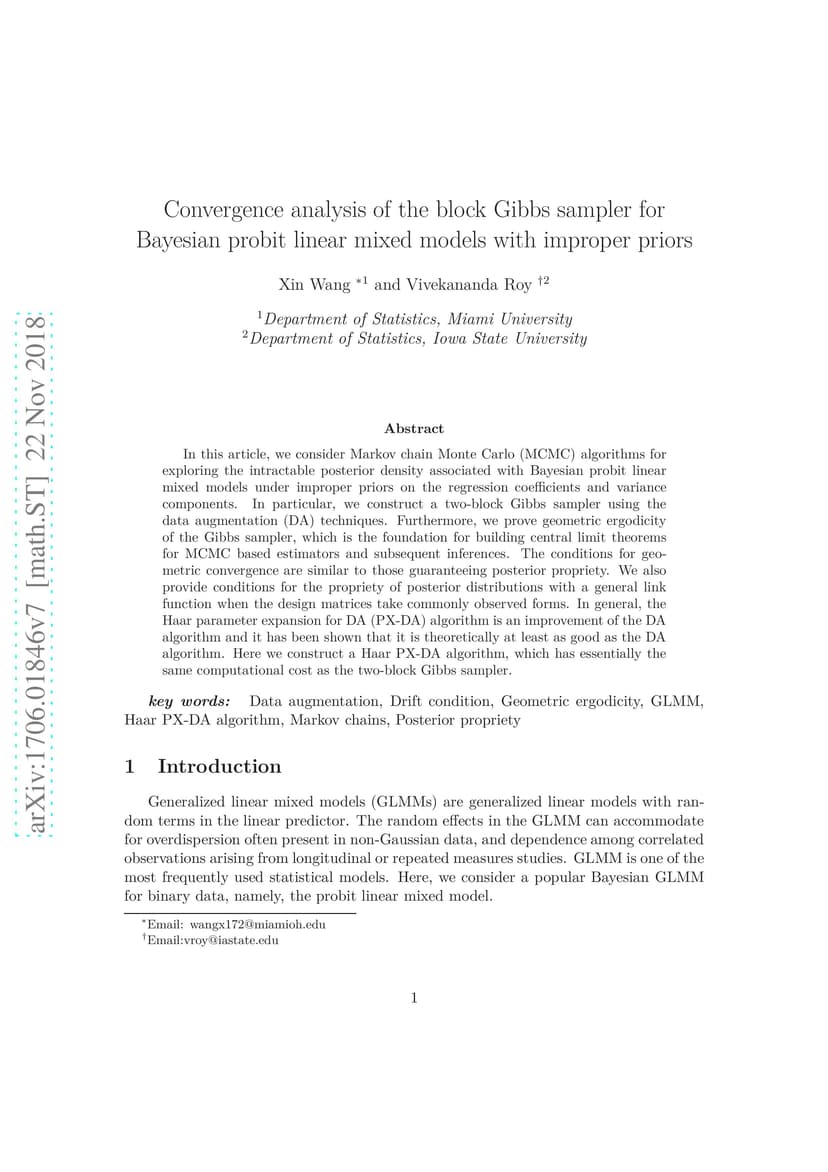 arXiv:1706.01846v7 [math.ST] 22 Nov 2018

Convergence analysis of the block Gibbs sampler for Bayesian probit linear mixed models with improper priors

Xin Wang $^{*1}$ and Vivekananda Roy $^{\dagger 2}$

$^1$Department of Statistics, Miami University
$^2$Department of Statistics, Iowa State University

Abstract

In this article, we consider Markov chain Monte Carlo (MCMC) algorithms for exploring the intractable posterior density associated with Bayesian probit linear mixed models under improper priors on the regression coefficients and variance components. In particular, we construct a two-block Gibbs sampler using the data augmentation (DA) techniques. Furthermore, we prove geometric ergodicity of the Gibbs sampler, which is the foundation for building central limit theorems for MCMC based estimators and subsequent inferences. The conditions for geometric convergence are similar to those guaranteeing posterior propriety. We also provide conditions for the propriety of posterior distributions with a general link function when the design matrices take commonly observed forms. In general, the Haar parameter expansion for DA (PX-DA) algorithm is an improvement of the DA algorithm and it has been shown that it is theoretically at least as good as the DA algorithm. Here we construct a Haar PX-DA algorithm, which has essentially the same computational cost as the two-block Gibbs sampler.

key words: Data augmentation, Drift condition, Geometric ergodicity, GLMM, Haar PX-DA algorithm, Markov chains, Posterior propriety

1 Introduction

Generalized linear mixed models (GLMMs) are generalized linear models with random terms in the linear predictor. The random effects in the GLMM can accommodate for overdispersion often present in non-Gaussian data, and dependence among correlated observations arising from longitudinal or repeated measures studies. GLMM is one of the most frequently used statistical models. Here, we consider a popular Bayesian GLMM for binary data, namely, the probit linear mixed model.

$^*$Email: wangx172@miamioh.edu
$^\dagger$Email:vroy@iastate.edu

1